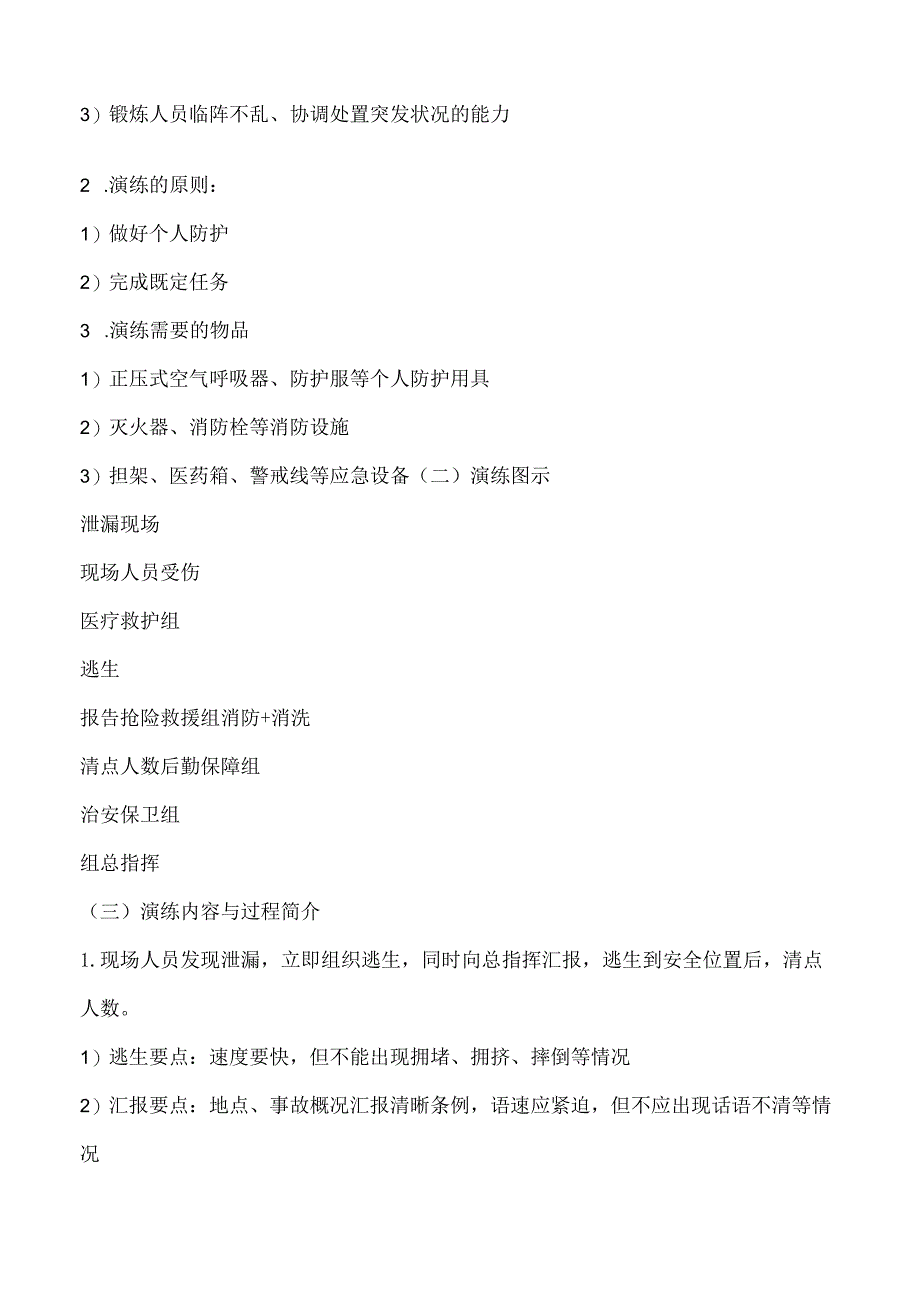 3）锻炼人员临阵不乱、协调处置突发状况的能力

2 .演练的原则：

1）做好个人防护

2）完成既定任务

3 .演练需要的物品

1）正压式空气呼吸器、防护服等个人防护用具

2）灭火器、消防栓等消防设施

3）担架、医药箱、警戒线等应急设备（二）演练图示

泄漏现场

现场人员受伤

医疗救护组

逃生

报告抢险救援组消防+消洗

清点人数后勤保障组

治安保卫组

组总指挥

（三）演练内容与过程简介

1. 现场人员发现泄漏，立即组织逃生，同时向总指挥汇报，逃生到安全位置后，清点人数。

1）逃生要点：速度要快，但不能出现拥堵、拥挤、摔倒等情况

2）汇报要点：地点、事故概况汇报清晰条例，语速应紧迫，但不应出现话语不清等情况